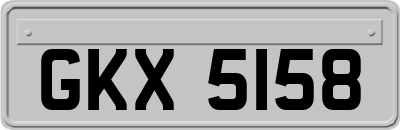 GKX 5158